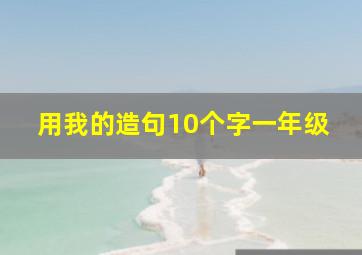 用我的造句10个字一年级